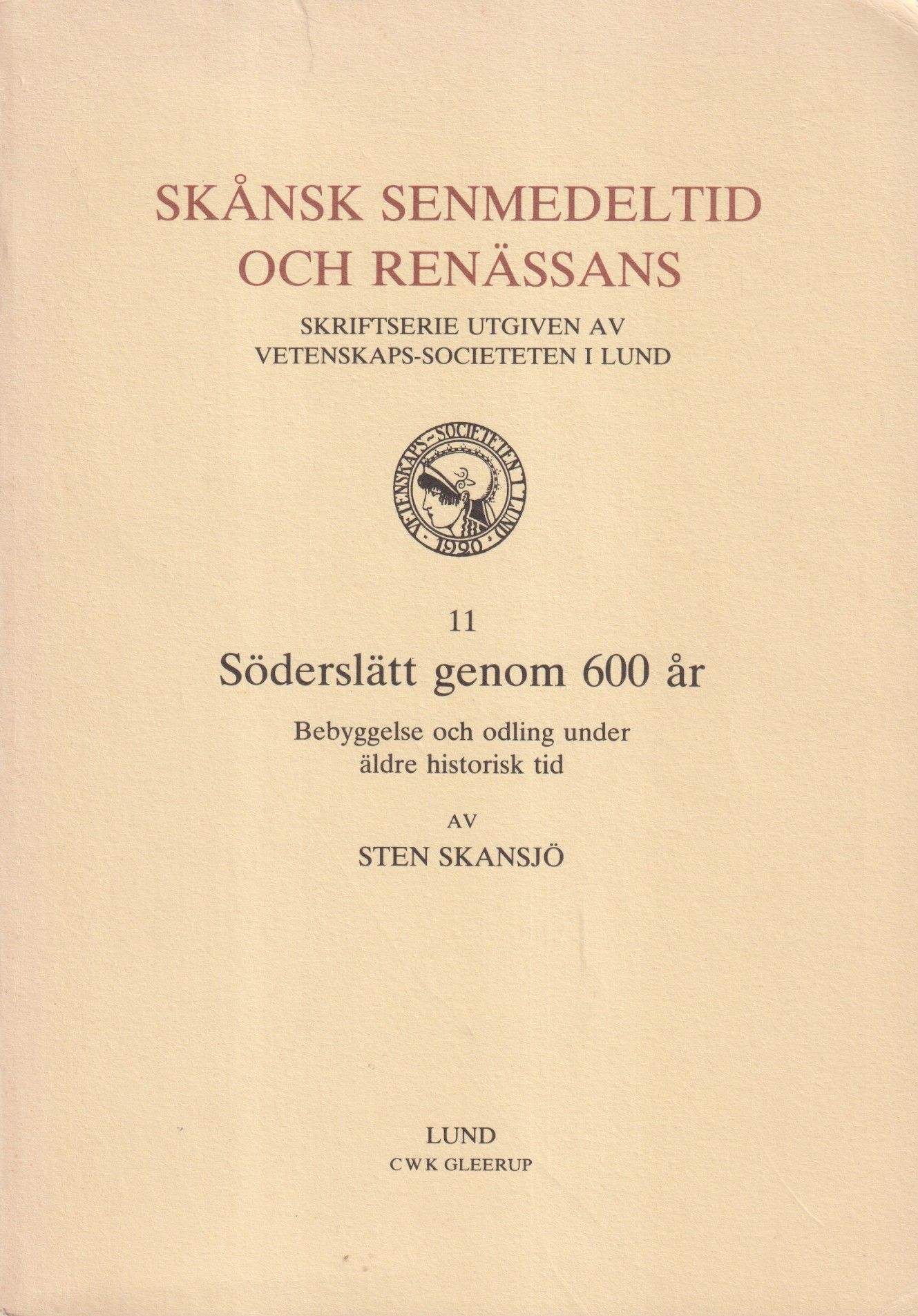 SKÅNSK SENMEDELTID OCH RENÄSSANS

SKRIFTSERIE UTGIVEN AV VETENSKAPS-SOCIETETEN I LUND

VETENSKAPS-SOCIETETEN I LUND
1920

11

Söderslätt genom 600 år

Bebyggelse och odling under äldre historisk tid

AV

STEN SKANSJÖ

LUND
CWK GLEERUP